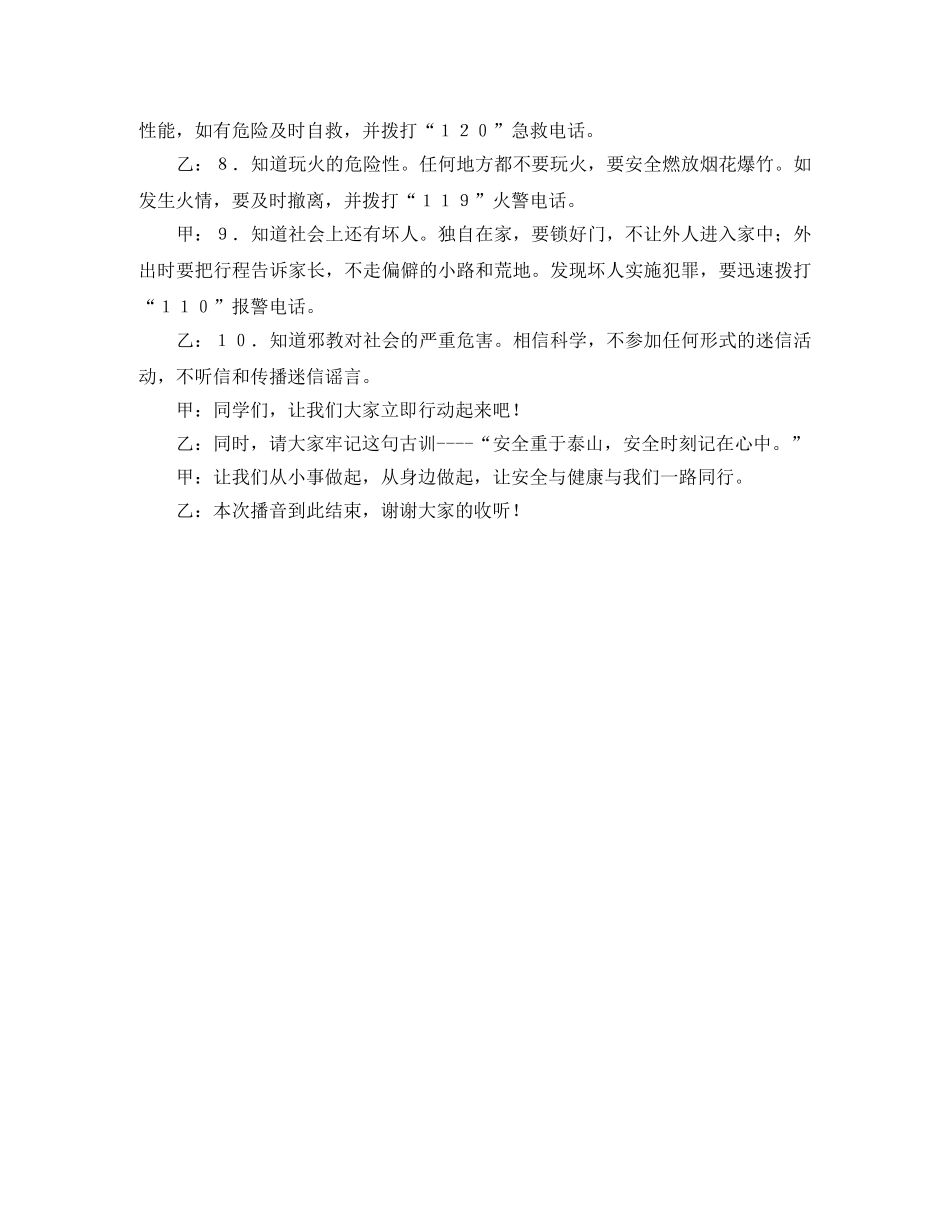 性能，如有危险及时自救，并拨打“１２０”急救电话。

乙：８．知道玩火的危险性。任何地方都不要玩火，要安全燃放烟花爆竹。如发生火情，要及时撤离，并拨打“１１９”火警电话。

甲：９．知道社会上还有坏人。独自在家，要锁好门，不让外人进入家中；外出时要把行程告诉家长，不走偏僻的小路和荒地。发现坏人实施犯罪，要迅速拨打“１１０”报警电话。

乙：１０．知道邪教对社会的严重危害。相信科学，不参加任何形式的迷信活动，不听信和传播迷信谣言。

甲：同学们，让我们大家立即行动起来吧！

乙：同时，请大家牢记这句古训----“安全重于泰山，安全时刻记在心中。”

甲：让我们从小事做起，从身边做起，让安全与健康与我们一路同行。

乙：本次播音到此结束，谢谢大家的收听！